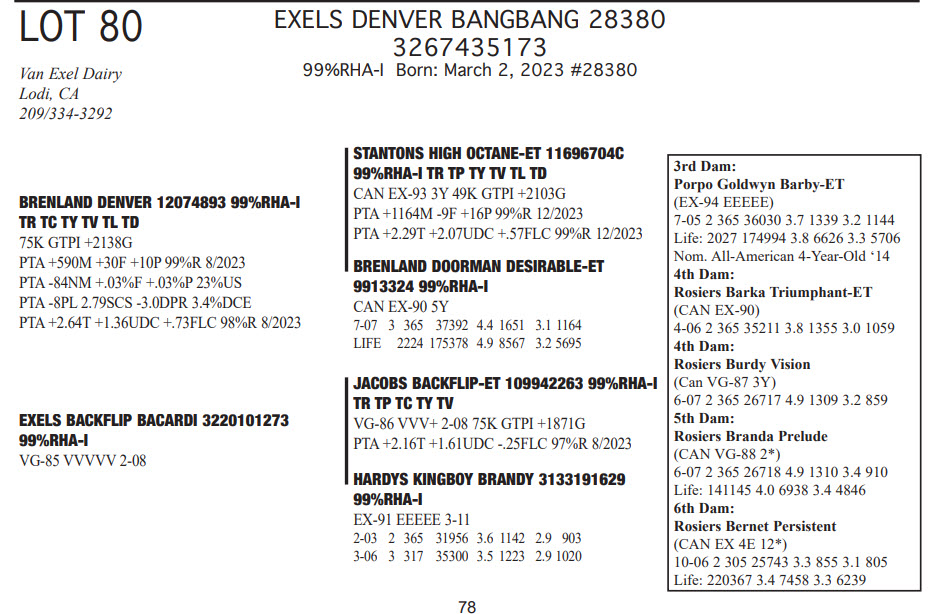 LOT 80

Van Exel Dairy
Lodi, CA
209/334-3292

EXELS DENVER BANGBANG 28380
3267435173
99%RHA-I Born: March 2, 2023 #28380

BRENLAND DENVER 12074893 99%RHA-I
TR TC TY TV TL TD
75K GTPI +2138G
PTA +590M +30F +10P 99%R 8/2023
PTA -84NM +.03%F +.03%P 23%US
PTA -8PL 2.79SCS -3.0DPR 3.4%DCE
PTA +2.64T +1.36UDC +.73FLC 98%R 8/2023

EXELS BACKFLIP BACARDI 3220101273
99%RHA-I
VG-85 VVVVV 2-08

STANTONS HIGH OCTANE-ET 11696704C
99%RHA-I TR TP TY TV TL TD
CAN EX-93 3Y 49K GTPI +2103G
PTA +1164M -9F +16P 99%R 12/2023
PTA +2.29T +2.07UDC +.57FLC 99%R 12/2023

BRENLAND DOORMAN DESIRABLE-ET
9913324 99%RHA-I
CAN EX-90 5Y
7-07 3 365 37392 4.4 1651 3.1 1164
LIFE 2224 175378 4.9 8567 3.2 5695

JACOBS BACKFLIP-ET 109942263 99%RHA-I
TR TP TC TY TV
VG-86 VVV+ 2-08 75K GTPI +1871G
PTA +2.16T +1.61UDC -.25FLC 97%R 8/2023

HARDYS KINGBOY BRANDY 3133191629
99%RHA-I
EX-91 EEEEE 3-11
2-03 2 365 31956 3.6 1142 2.9 903
3-06 3 317 35300 3.5 1223 2.9 1020

3rd Dam:
Porpo Goldwyn Barby-ET
(EX-94 EEEEE)
7-05 2 365 36030 3.7 1339 3.2 1144
Life: 2027 174994 3.8 6626 3.3 5706
Nom. All-American 4-Year-Old '14
4th Dam:
Rosiers Barka Triumphant-ET
(CAN EX-90)
4-06 2 365 35211 3.8 1355 3.0 1059
4th Dam:
Rosiers Burdy Vision
(Can VG-87 3Y)
6-07 2 365 26717 4.9 1309 3.2 859
5th Dam:
Rosiers Branda Prelude
(CAN VG-88 2*)
6-07 2 365 26718 4.9 1310 3.4 910
Life: 141145 4.0 6938 3.4 4846
6th Dam:
Rosiers Bernet Persistent
(CAN EX 4E 12*)
10-06 2 305 25743 3.3 855 3.1 805
Life: 220367 3.4 7458 3.3 6239

78